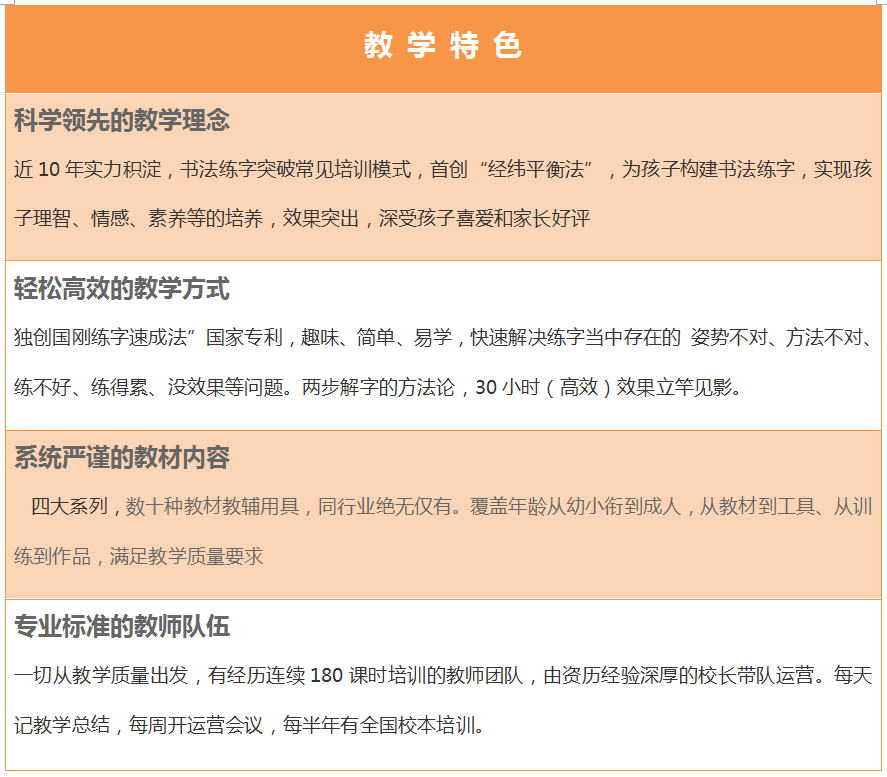 教学特色

科学领先的教学理念

近10年实力积淀，书法练字突破常见培训模式，首创“经纬平衡法”，为孩子构建书法练字，实现孩子理智、情感、素养等的培养，效果突出，深受孩子喜爱和家长好评

轻松高效的教学方式

独创国刚练字速成法”国家专利，趣味、简单、易学，快速解决练字当中存在的 姿势不对、方法不对、练不好、练得累、没效果等问题。两步解字的方法论，30小时（高效）效果立竿见影。

系统严谨的教材内容

四大系列，数十种教材教辅用具，同行业绝无仅有。覆盖年龄从幼小衔到成人，从教材到工具、从训练到作品，满足教学质量要求

专业标准的教师队伍

一切从教学质量出发，有经历连续180课时培训的教师团队，由资历经验深厚的校长带队运营。每天记教学总结，每周开运营会议，每半年有全国校本培训。